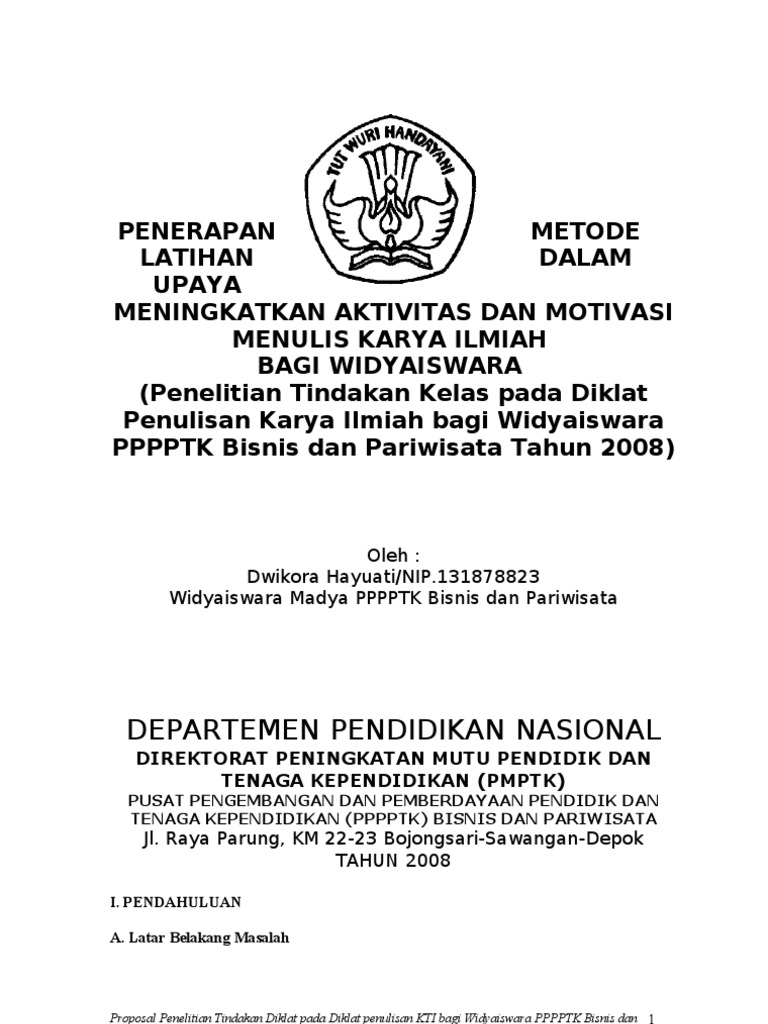 TUT WURI HANDAYANI

PENERAPAN METODE LATIHAN DALAM UPAYA MENINGKATKAN AKTIVITAS DAN MOTIVASI MENULIS KARYA ILMIAH BAGI WIDYAISWARA (Penelitian Tindakan Kelas pada Diklat Penulisan Karya Ilmiah bagi Widyaiswara PPPPTK Bisnis dan Pariwisata Tahun 2008)

Oleh :
Dwikora Hayuati/NIP.131878823
Widyaiswara Madya PPPPTK Bisnis dan Pariwisata

DEPARTEMEN PENDIDIKAN NASIONAL
DIREKTORAT PENINGKATAN MUTU PENDIDIK DAN TENAGA KEPENDIDIKAN (PMPTK)
PUSAT PENGEMBANGAN DAN PEMBERDAYAAN PENDIDIK DAN TENAGA KEPENDIDIKAN (PPPPTK) BISNIS DAN PARIWISATA
Jl. Raya Parung, KM 22-23 Bojongsari-Sawangan-Depok
TAHUN 2008

I. PENDAHULUAN

A. Latar Belakang Masalah

Proposal Penelitian Tindakan Diklat pada Diklat penulisan KTI bagi Widyaiswara PPPPTK Bisnis dan 1